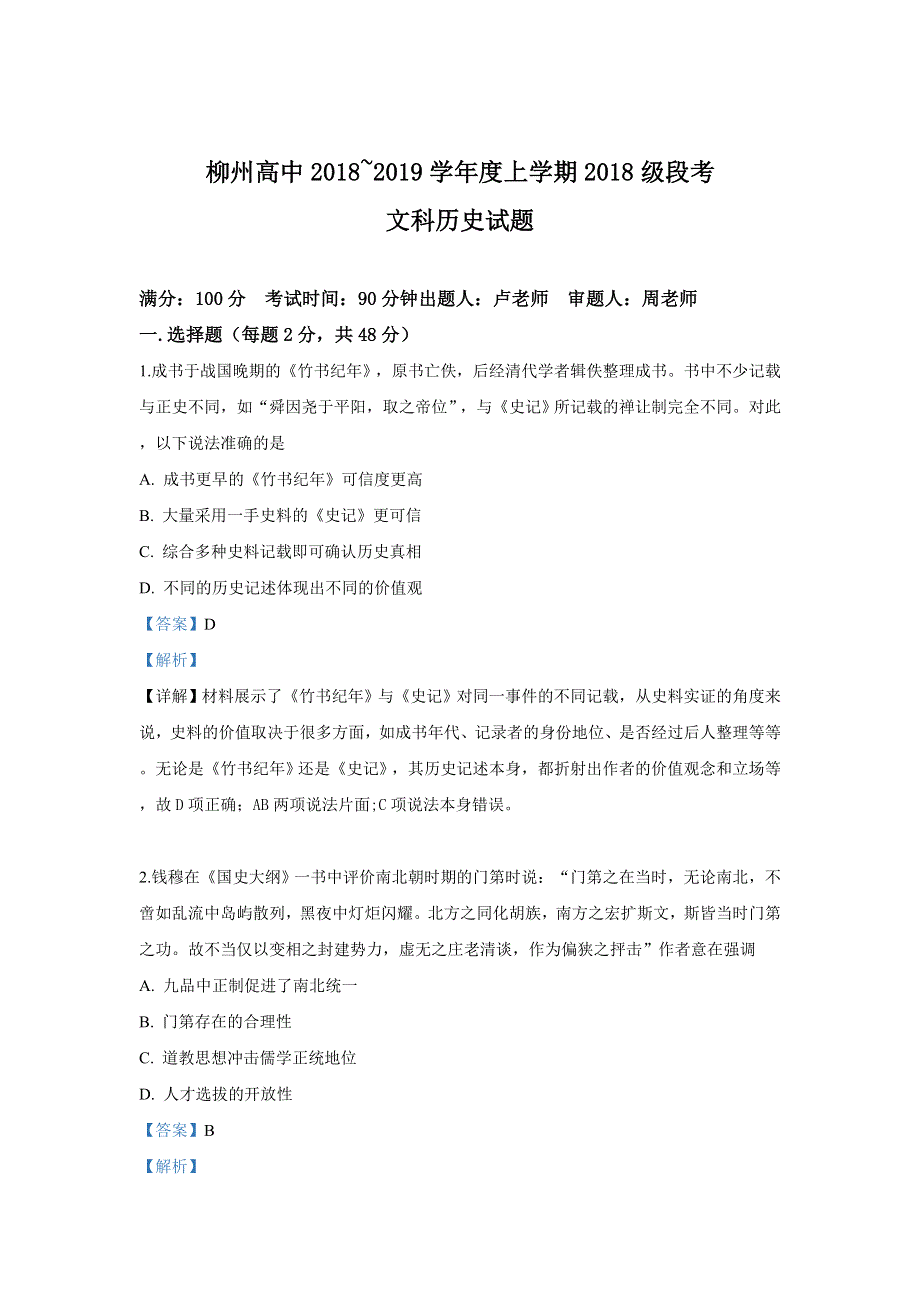 柳州高中 2018~2019 学年度上学期 2018 级段考
文科历史试题

满分：100 分　考试时间：90 分钟出题人：卢老师　审题人：周老师
一. 选择题（每题 2 分，共 48 分）
1.成书于战国晚期的《竹书纪年》，原书亡佚，后经清代学者辑佚整理成书。书中不少记载与正史不同，如“舜囚尧于平阳，取之帝位”，与《史记》所记载的禅让制完全不同。对此，以下说法准确的是
A. 成书更早的《竹书纪年》可信度更高
B. 大量采用一手史料的《史记》更可信
C. 综合多种史料记载即可确认历史真相
D. 不同的历史记述体现出不同的价值观
【答案】D
【解析】
【详解】材料展示了《竹书纪年》与《史记》对同一事件的不同记载，从史料实证的角度来说，史料的价值取决于很多方面，如成书年代、记录者的身份地位、是否经过后人整理等等。无论是《竹书纪年》还是《史记》，其历史记述本身，都折射出作者的价值观念和立场等，故 D 项正确；AB 两项说法片面;C 项说法本身错误。

2.钱穆在《国史大纲》一书中评价南北朝时期的门第时说：“门第之在当时，无论南北，不啻如乱流中岛屿散列，黑夜中灯炬闪耀。北方之同化胡族，南方之宏扩斯文，斯皆当时门第之功。故不当仅以变相之封建势力，虚无之庄老清谈，作为偏狭之抨击”作者意在强调
A. 九品中正制促进了南北统一
B. 门第存在的合理性
C. 道教思想冲击儒学正统地位
D. 人才选拔的开放性
【答案】B
【解析】